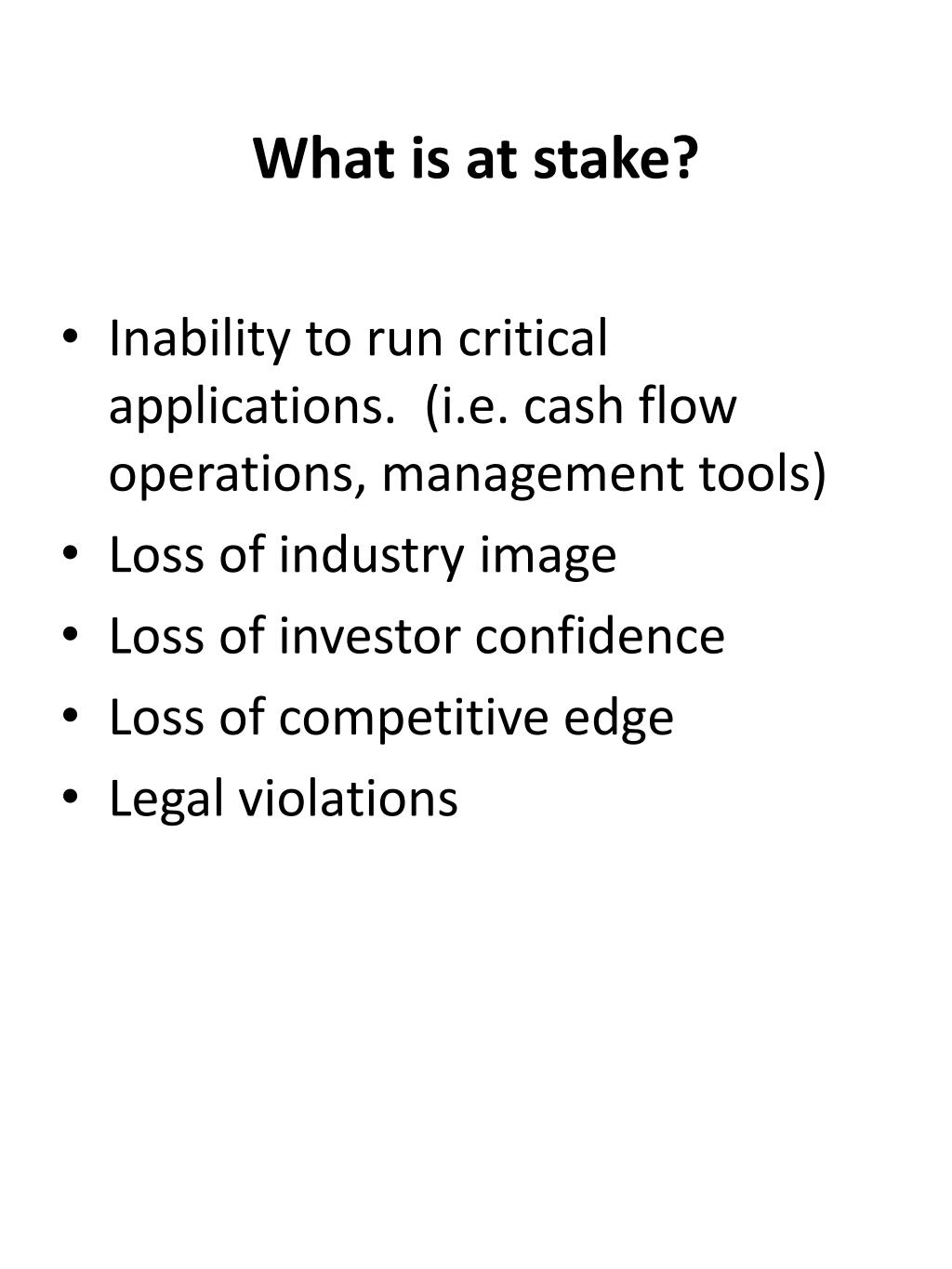 What is at stake?

• Inability to run critical applications. (i.e. cash flow operations, management tools)
• Loss of industry image
• Loss of investor confidence
• Loss of competitive edge
• Legal violations